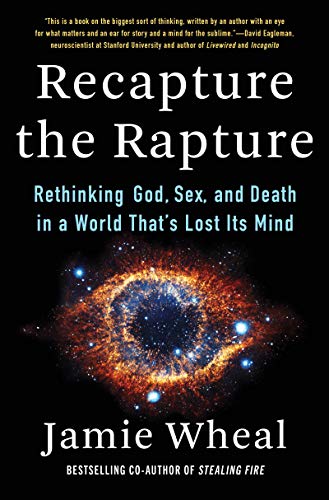 "This is a book on the biggest sort of thinking, written by an author with an eye for what matters and an ear for story and a mind for the sublime."—David Eagleman, neuroscientist at Stanford University and author of Livewired and Incognito

Recapture the Rapture

Rethinking God, Sex, and Death in a World That's Lost Its Mind

Jamie Wheal

BESTSELLING CO-AUTHOR OF STEALING FIRE